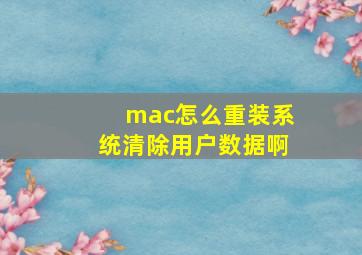 mac怎么重装系统清除用户数据啊